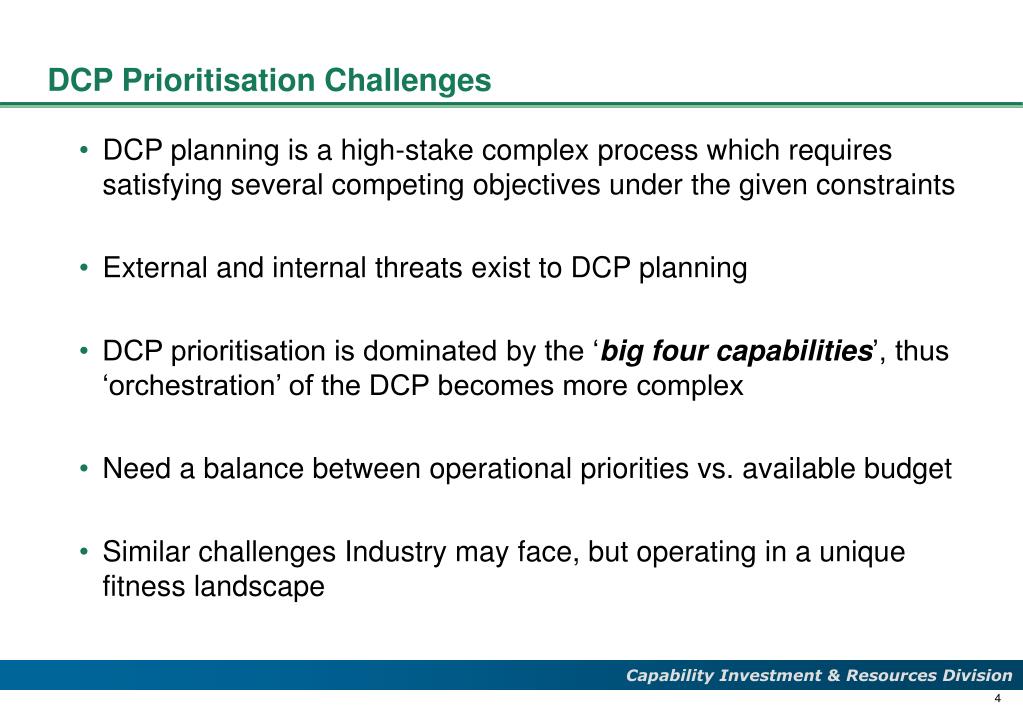 DCP Prioritisation Challenges

• DCP planning is a high-stake complex process which requires satisfying several competing objectives under the given constraints

• External and internal threats exist to DCP planning

• DCP prioritisation is dominated by the ‘big four capabilities’, thus ‘orchestration’ of the DCP becomes more complex

• Need a balance between operational priorities vs. available budget

• Similar challenges Industry may face, but operating in a unique fitness landscape

Capability Investment & Resources Division

4